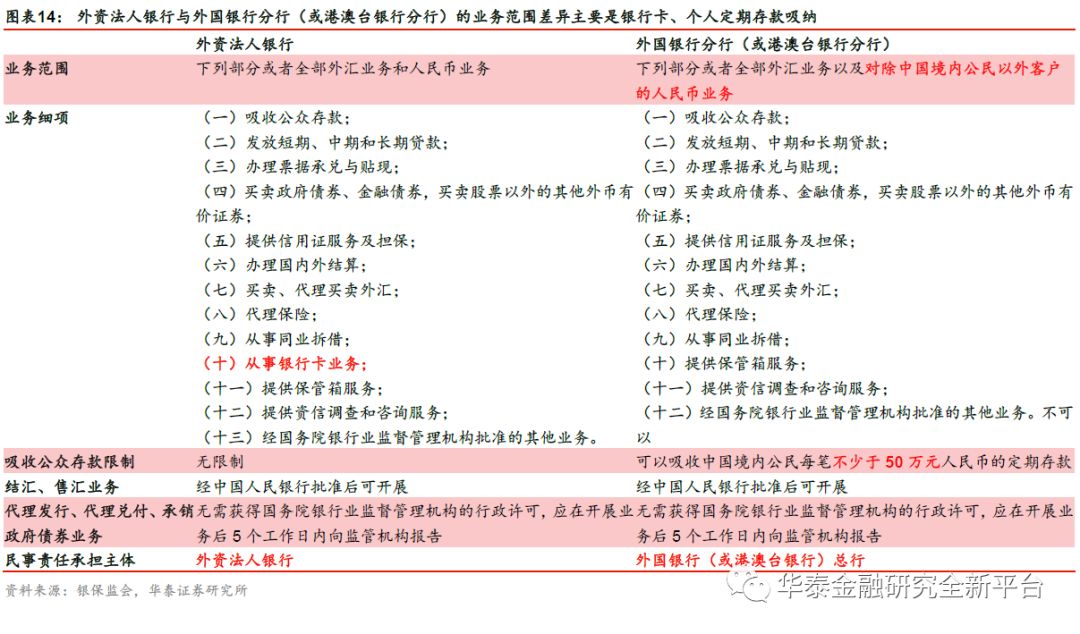 图表14： 外资法人银行与外国银行分行（或港澳台银行分行）的业务范围差异主要是银行卡、个人定期存款吸纳

| | 外资法人银行 | 外国银行分行（或港澳台银行分行） |
|---|---|---|
| 业务范围 | 下列部分或者全部外汇业务和人民币业务 | 下列部分或者全部外汇业务以及对除中国境内公民以外客户的人民币业务 |
| 业务细项 | （一）吸收公众存款；<br>（二）发放短期、中期和长期贷款；<br>（三）办理票据承兑与贴现；<br>（四）买卖政府债券、金融债券，买卖股票以外的其他外币有价证券；<br>（五）提供信用证服务及担保；<br>（六）办理国内外结算；<br>（七）买卖、代理买卖外汇；<br>（八）代理保险；<br>（九）从事同业拆借；<br>（十）从事银行卡业务；<br>（十一）提供保管箱服务；<br>（十二）提供资信调查和咨询服务；<br>（十三）经国务院银行业监督管理机构批准的其他业务。 | （一）吸收公众存款；<br>（二）发放短期、中期和长期贷款；<br>（三）办理票据承兑与贴现；<br>（四）买卖政府债券、金融债券，买卖股票以外的其他外币有价证券；<br>（五）提供信用证服务及担保；<br>（六）办理国内外结算；<br>（七）买卖、代理买卖外汇；<br>（八）代理保险；<br>（九）从事同业拆借；<br>（十）提供保管箱服务；<br>（十一）提供资信调查和咨询服务；<br>（十二）经国务院银行业监督管理机构批准的其他业务。不可以 |
| 吸收公众存款限制 | 无限制 | 可以吸收中国境内公民每笔不少于 50 万元人民币的定期存款 |
| 结汇、售汇业务 | 经中国人民银行批准后可开展 | 经中国人民银行批准后可开展 |
| 代理发行、代理兑付、承销政府债券业务 | 无需获得国务院银行业监督管理机构的行政许可，应在开展业务后 5 个工作日内向监管机构报告 | 无需获得国务院银行业监督管理机构的行政许可，应在开展业务后 5 个工作日内向监管机构报告 |
| 民事责任承担主体 | 外资法人银行 | 外国银行（或港澳台银行）总行 |

资料来源：银保监会，华泰证券研究所

华泰金融研究全新平台